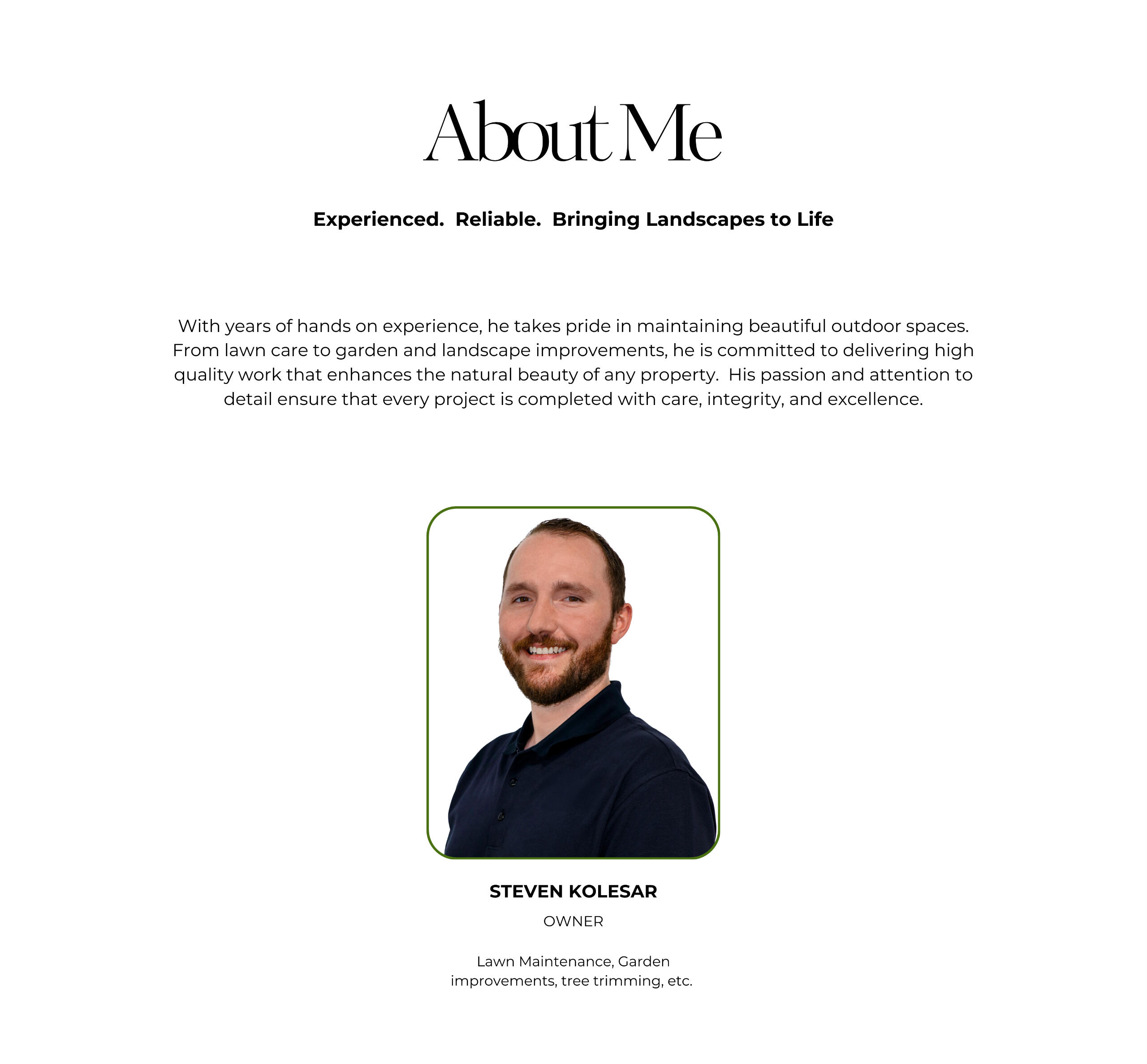 About Me

Experienced.  Reliable.  Bringing Landscapes to Life

With years of hands on experience, he takes pride in maintaining beautiful outdoor spaces. From lawn care to garden and landscape improvements, he is committed to delivering high quality work that enhances the natural beauty of any property.  His passion and attention to detail ensure that every project is completed with care, integrity, and excellence.

STEVEN KOLESAR

OWNER

Lawn Maintenance, Garden improvements, tree trimming, etc.